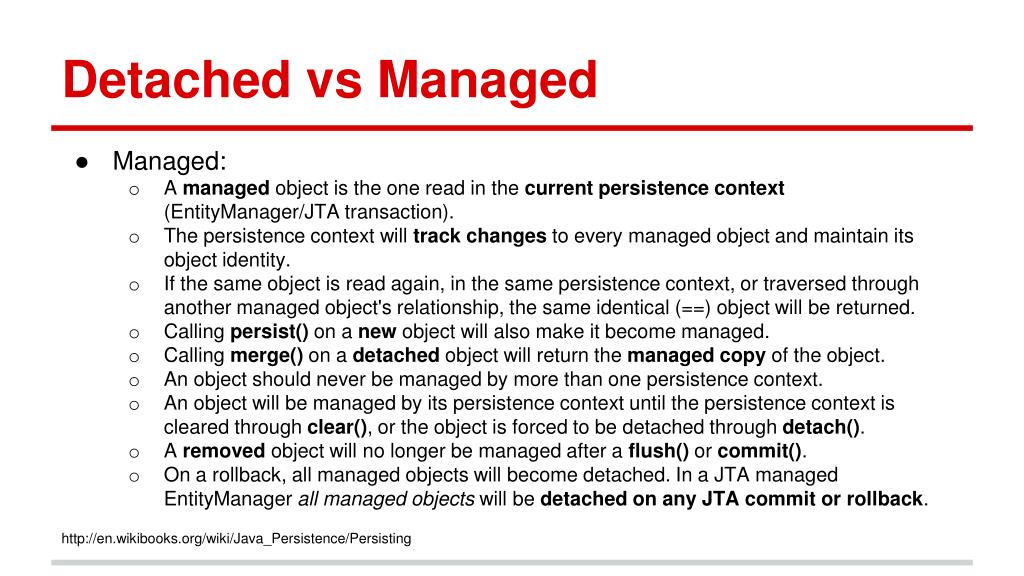 Detached vs Managed

● Managed:
  ○ A managed object is the one read in the current persistence context (EntityManager/JTA transaction).
  ○ The persistence context will track changes to every managed object and maintain its object identity.
  ○ If the same object is read again, in the same persistence context, or traversed through another managed object's relationship, the same identical (==) object will be returned.
  ○ Calling persist() on a new object will also make it become managed.
  ○ Calling merge() on a detached object will return the managed copy of the object.
  ○ An object should never be managed by more than one persistence context.
  ○ An object will be managed by its persistence context until the persistence context is cleared through clear(), or the object is forced to be detached through detach().
  ○ A removed object will no longer be managed after a flush() or commit().
  ○ On a rollback, all managed objects will become detached. In a JTA managed EntityManager all managed objects will be detached on any JTA commit or rollback.

http://en.wikibooks.org/wiki/Java_Persistence/Persisting